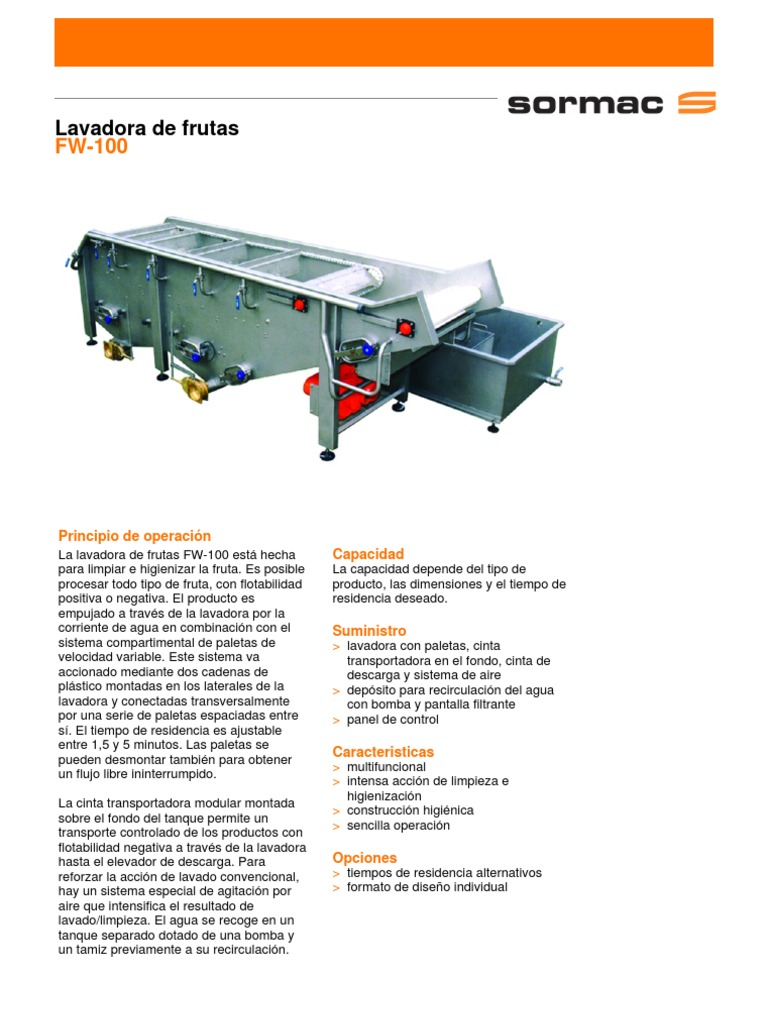 sormac

Lavadora de frutas
FW-100

Principio de operación
La lavadora de frutas FW-100 está hecha para limpiar e higienizar la fruta. Es posible procesar todo tipo de fruta, con flotabilidad positiva o negativa. El producto es empujado a través de la lavadora por la corriente de agua en combinación con el sistema compartimental de paletas de velocidad variable. Este sistema va accionado mediante dos cadenas de plástico montadas en los laterales de la lavadora y conectadas transversalmente por una serie de paletas espaciadas entre sí. El tiempo de residencia es ajustable entre 1,5 y 5 minutos. Las paletas se pueden desmontar también para obtener un flujo libre ininterrumpido.

La cinta transportadora modular montada sobre el fondo del tanque permite un transporte controlado de los productos con flotabilidad negativa a través de la lavadora hasta el elevador de descarga. Para reforzar la acción de lavado convencional, hay un sistema especial de agitación por aire que intensifica el resultado de lavado/limpieza. El agua se recoge en un tanque separado dotado de una bomba y un tamiz previamente a su recirculación.

Capacidad
La capacidad depende del tipo de producto, las dimensiones y el tiempo de residencia deseado.

Suministro
> lavadora con paletas, cinta transportadora en el fondo, cinta de descarga y sistema de aire
> depósito para recirculación del agua con bomba y pantalla filtrante
> panel de control

Caracteristicas
> multifuncional
> intensa acción de limpieza e higienización
> construcción higiénica
> sencilla operación

Opciones
> tiempos de residencia alternativos
> formato de diseño individual